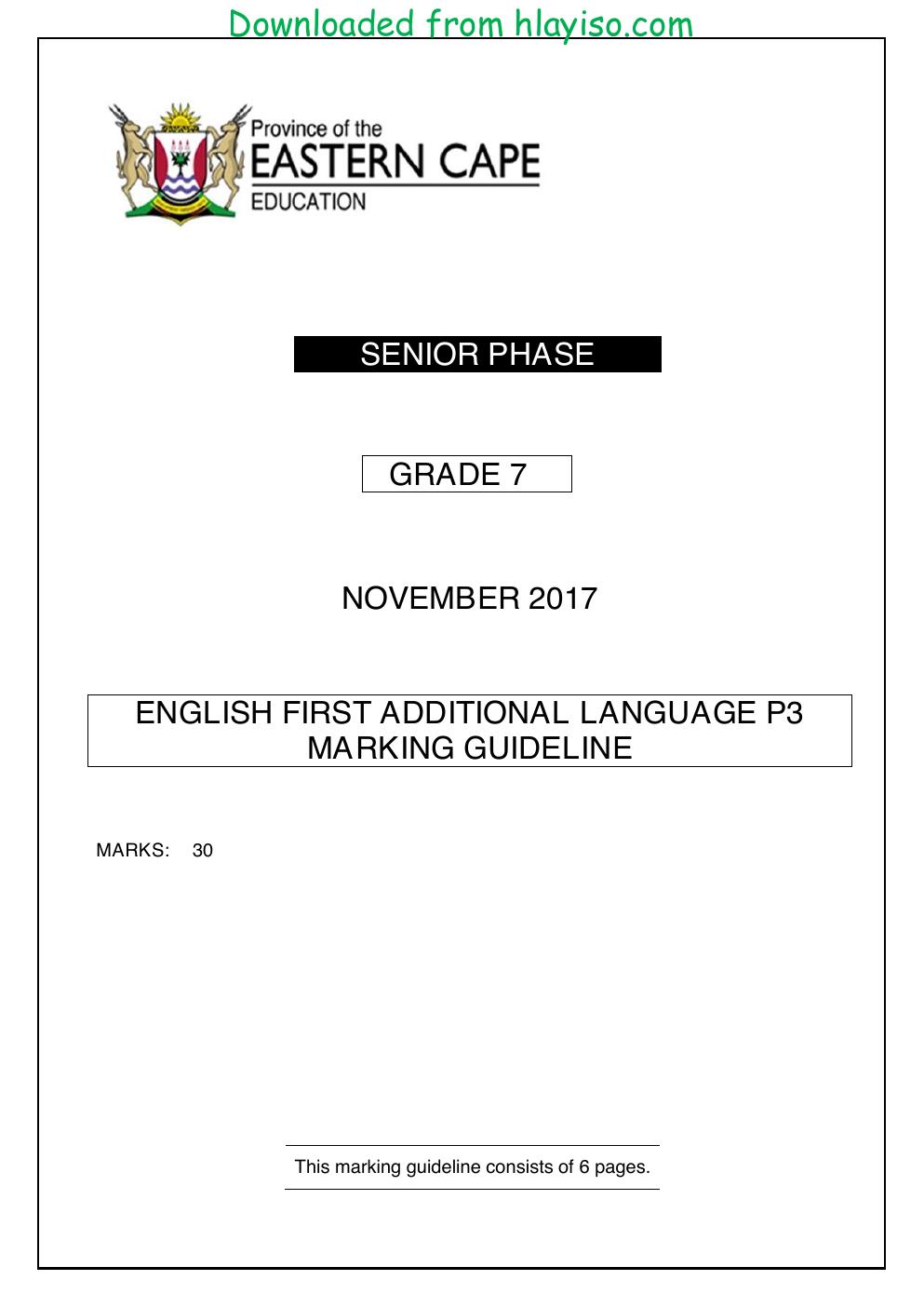 Downloaded from hlayiso.com

Province of the
EASTERN CAPE
EDUCATION

SENIOR PHASE

GRADE 7

NOVEMBER 2017

ENGLISH FIRST ADDITIONAL LANGUAGE P3
MARKING GUIDELINE

MARKS: 30

This marking guideline consists of 6 pages.